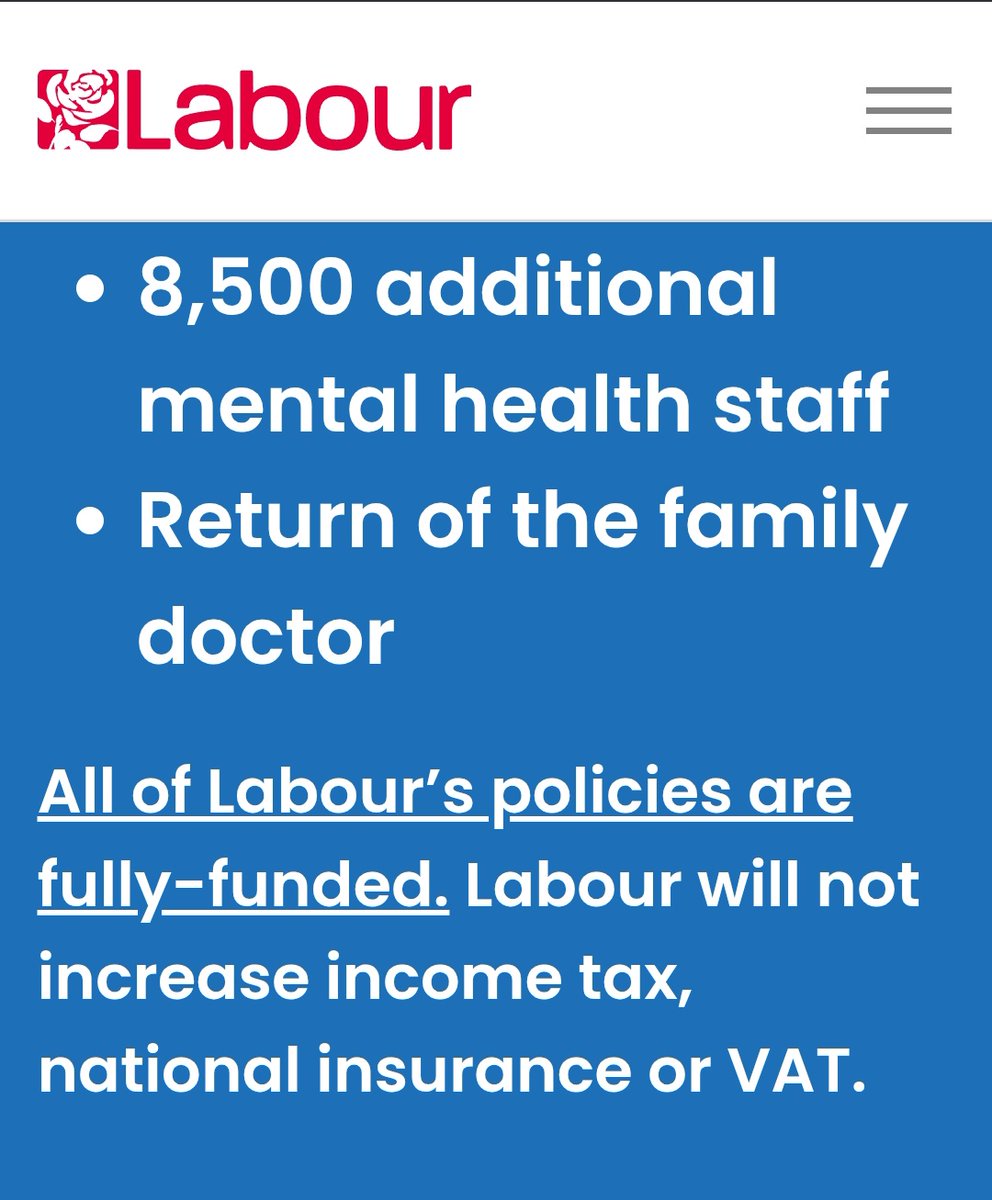 Labour

• 8,500 additional mental health staff
• Return of the family doctor

All of Labour’s policies are fully-funded. Labour will not increase income tax, national insurance or VAT.